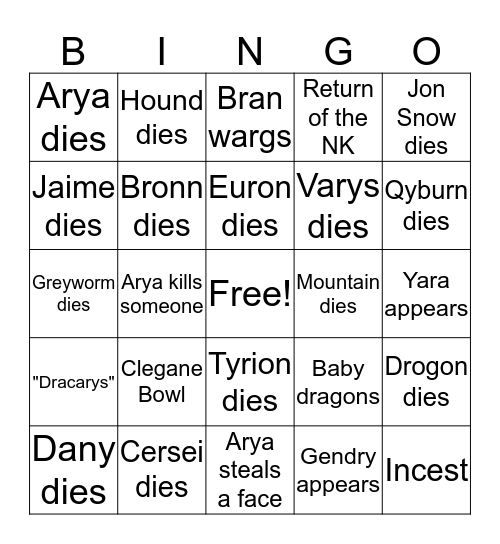 | B | I | N | G | O |
|---|---|---|---|---|
| Arya dies | Hound dies | Bran wargs | Return of the NK | Jon Snow dies |
| Jaime dies | Bronn dies | Euron dies | Varys dies | Qyburn dies |
| Greyworm dies | Arya kills someone | Free! | Mountain dies | Yara appears |
| "Dracarys" | Clegane Bowl | Tyrion dies | Baby dragons | Drogon dies |
| Dany dies | Cersei dies | Arya steals a face | Gendry appears | Incest |